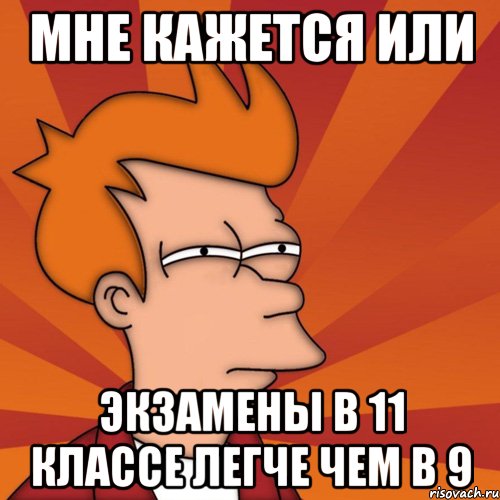 МНЕ КАЖЕТСЯ ИЛИ

ЭКЗАМЕНЫ В 11 КЛАССЕ ЛЕГЧЕ ЧЕМ В 9

risovach.ru